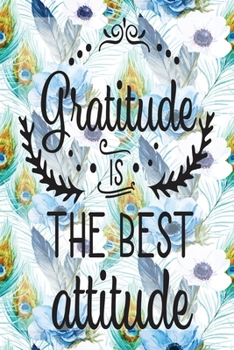 Gratitude
IS
THE BEST
attitude